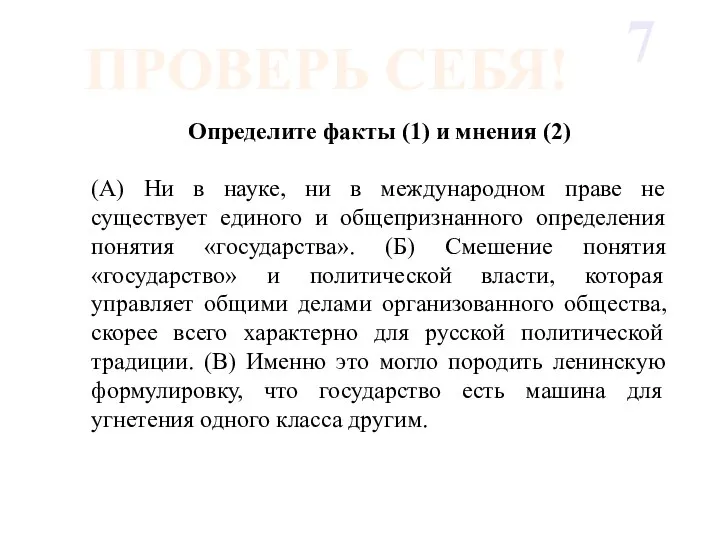 ПРОВЕРЬ СЕБЯ!

7

Определите факты (1) и мнения (2)

(А) Ни в науке, ни в международном праве не существует единого и общепризнанного определения понятия «государства». (Б) Смешение понятия «государство» и политической власти, которая управляет общими делами организованного общества, скорее всего характерно для русской политической традиции. (В) Именно это могло породить ленинскую формулировку, что государство есть машина для угнетения одного класса другим.